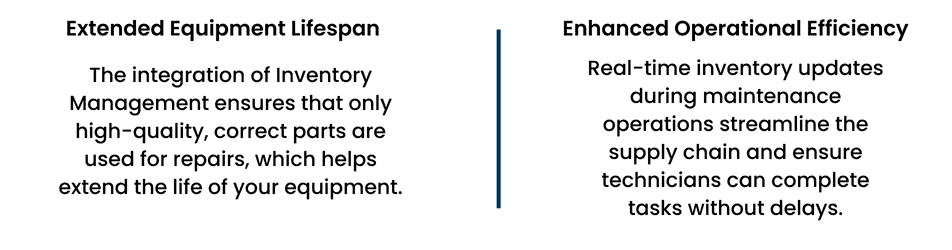 Extended Equipment Lifespan

The integration of Inventory Management ensures that only high-quality, correct parts are used for repairs, which helps extend the life of your equipment.

Enhanced Operational Efficiency

Real-time inventory updates during maintenance operations streamline the supply chain and ensure technicians can complete tasks without delays.